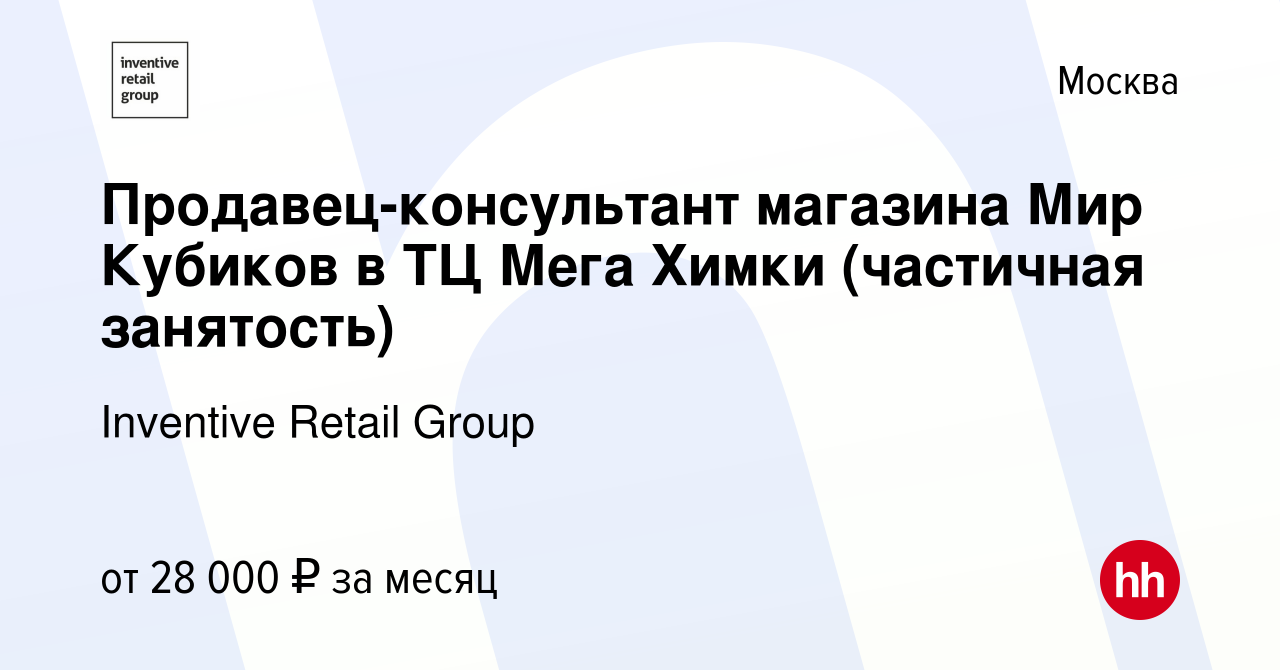 inventive retail group

Москва

Продавец-консультант магазина Мир Кубиков в ТЦ Мега Химки (частичная занятость)

Inventive Retail Group

от 28 000 ₽ за месяц

hh